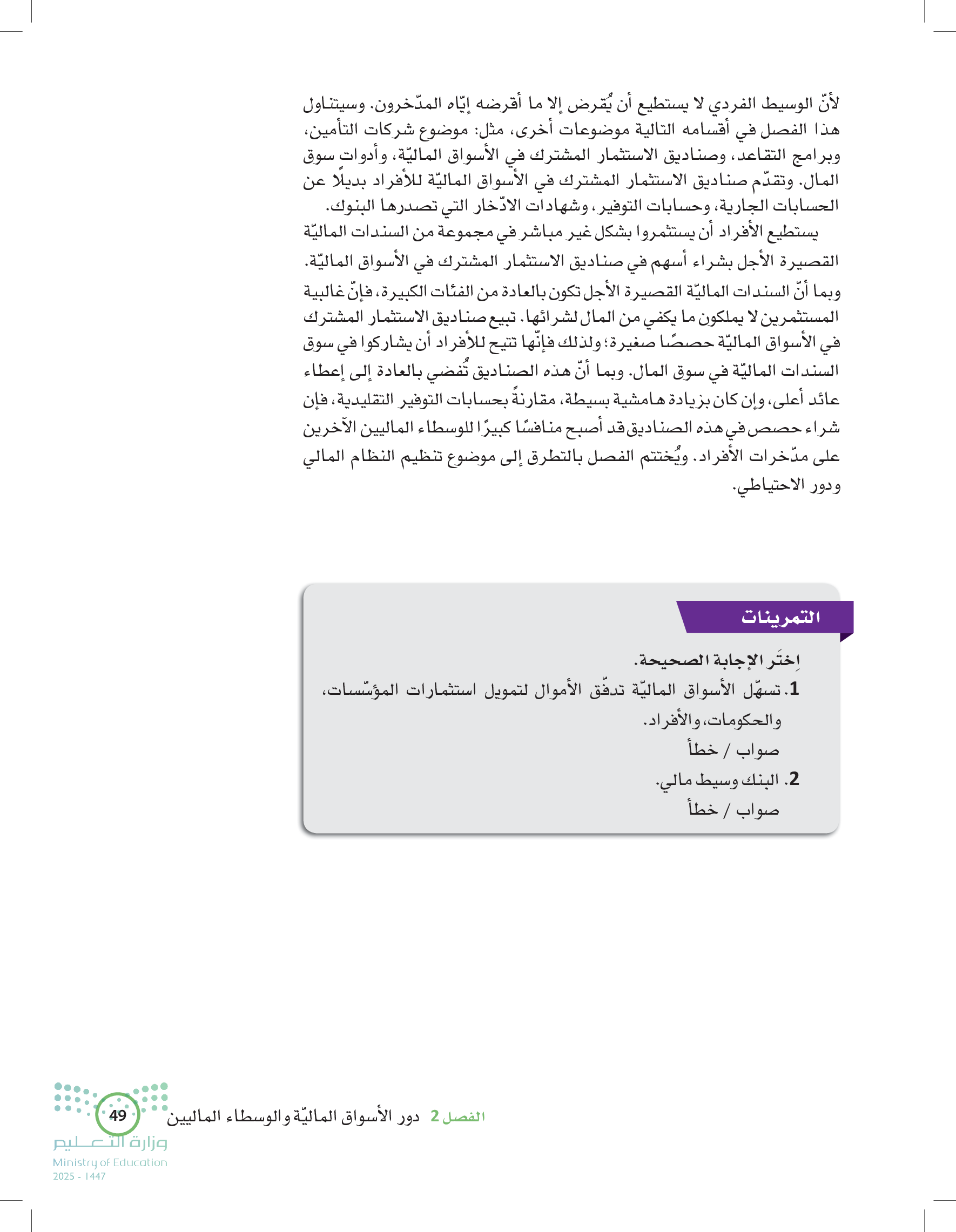 لأنّ الوسيط الفردي لا يستطيع أن يُقرض إلا ما أقرضه إيّاه المدّخرون. وسيتناول هذا الفصل في أقسامه التالية موضوعات أخرى، مثل: موضوع شركات التأمين، وبرامج التقاعد، وصناديق الاستثمار المشترك في الأسواق الماليّة، وأدوات سوق المال. وتقدّم صناديق الاستثمار المشترك في الأسواق الماليّة للأفراد بديلًا عن الحسابات الجارية، وحسابات التوفير، وشهادات الادّخار التي تصدرها البنوك.

يستطيع الأفراد أن يستثمروا بشكل غير مباشر في مجموعة من السندات الماليّة القصيرة الأجل بشراء أسهم في صناديق الاستثمار المشترك في الأسواق الماليّة. وبما أنّ السندات الماليّة القصيرة الأجل تكون بالعادة من الفئات الكبيرة، فإنّ غالبية المستثمرين لا يملكون ما يكفي من المال لشرائها. تبيع صناديق الاستثمار المشترك في الأسواق الماليّة حصصًا صغيرة؛ ولذلك فإنّها تتيح للأفراد أن يشاركوا في سوق السندات الماليّة في سوق المال. وبما أنّ هذه الصناديق تُفضي بالعادة إلى إعطاء عائد أعلى، وإن كان بزيادة هامشية بسيطة، مقارنةً بحسابات التوفير التقليدية، فإن شراء حصص في هذه الصناديق قد أصبح منافسًا كبيرًا للوسطاء الماليين الآخرين على مدّخرات الأفراد. ويُختتم الفصل بالتطرق إلى موضوع تنظيم النظام المالي ودور الاحتياطي.

التمرينات

اِختَر الإجابة الصحيحة.
1. تسهّل الأسواق الماليّة تدفّق الأموال لتمويل استثمارات المؤسّسات، والحكومات، والأفراد.
صواب / خطأ
2. البنك وسيط مالي.
صواب / خطأ

الفصل 2 دور الأسواق الماليّة والوسطاء الماليين 49

وزارة التعليم
Ministry of Education
2025 - 1447